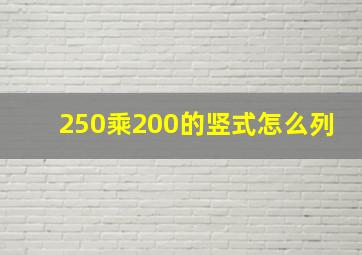 250乘200的竖式怎么列